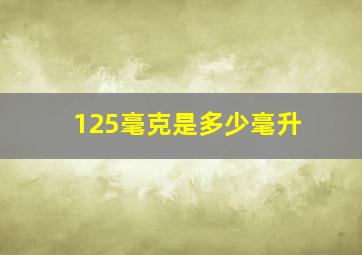 125毫克是多少毫升